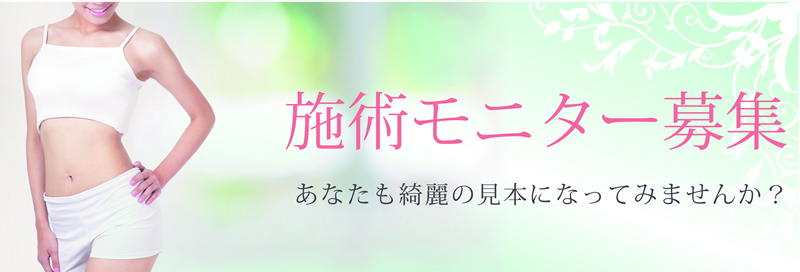 施術モニター募集

あなたも綺麗の見本になってみませんか？